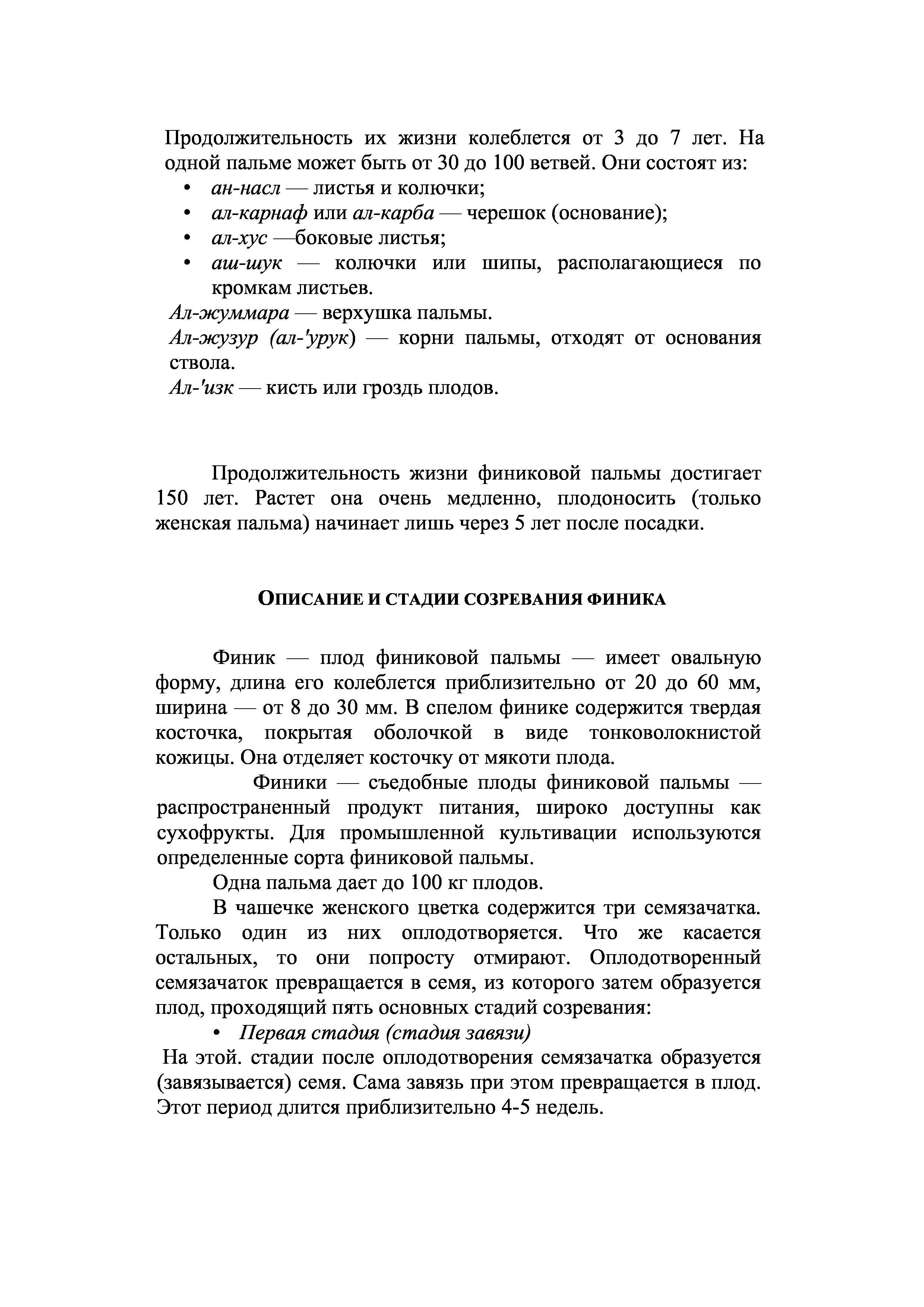 Продолжительность их жизни колеблется от 3 до 7 лет. На одной пальме может быть от 30 до 100 ветвей. Они состоят из:
• ан-насл — листья и колючки;
• ал-карнаф или ал-карба — черешок (основание);
• ал-хус —боковые листья;
• аш-шук — колючки или шипы, располагающиеся по кромкам листьев.
Ал-жуммара — верхушка пальмы.
Ал-жузур (ал-'урук) — корни пальмы, отходят от основания ствола.
Ал-'изк — кисть или гроздь плодов.

Продолжительность жизни финиковой пальмы достигает 150 лет. Растет она очень медленно, плодоносить (только женская пальма) начинает лишь через 5 лет после посадки.

ОПИСАНИЕ И СТАДИИ СОЗРЕВАНИЯ ФИНИКА

Финик — плод финиковой пальмы — имеет овальную форму, длина его колеблется приблизительно от 20 до 60 мм, ширина — от 8 до 30 мм. В спелом финике содержится твердая косточка, покрытая оболочкой в виде тонковолокнистой кожицы. Она отделяет косточку от мякоти плода.

Финики — съедобные плоды финиковой пальмы — распространенный продукт питания, широко доступны как сухофрукты. Для промышленной культивации используются определенные сорта финиковой пальмы.

Одна пальма дает до 100 кг плодов.

В чашечке женского цветка содержится три семязачатка. Только один из них оплодотворяется. Что же касается остальных, то они попросту отмирают. Оплодотворенный семязачаток превращается в семя, из которого затем образуется плод, проходящий пять основных стадий созревания:
• Первая стадия (стадия завязи)
На этой. стадии после оплодотворения семязачатка образуется (завязывается) семя. Сама завязь при этом превращается в плод. Этот период длится приблизительно 4-5 недель.